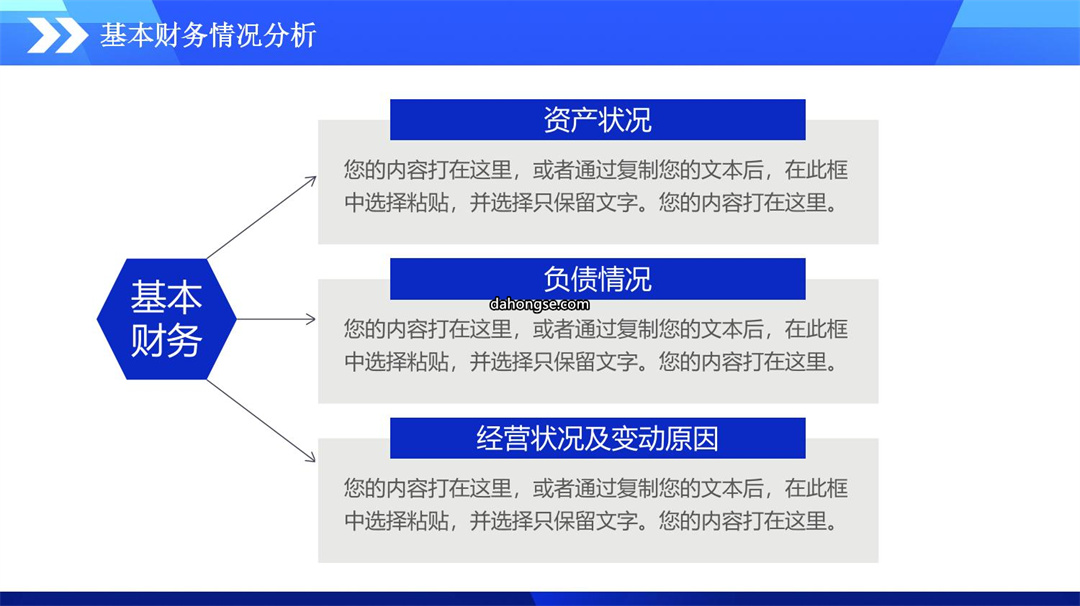 基本财务情况分析

基本财务

资产状况

您的内容打在这里，或者通过复制您的文本后，在此框中选择粘贴，并选择只保留文字。您的内容打在这里。

负债情况

dahongse.com

您的内容打在这里，或者通过复制您的文本后，在此框中选择粘贴，并选择只保留文字。您的内容打在这里。

经营状况及变动原因

您的内容打在这里，或者通过复制您的文本后，在此框中选择粘贴，并选择只保留文字。您的内容打在这里。